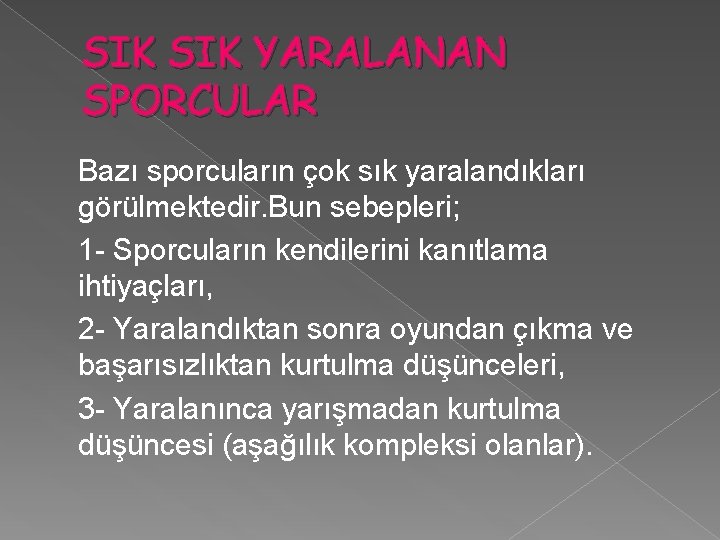 SIK SIK YARALANAN SPORCULAR

Bazı sporcuların çok sık yaralandıkları görülmektedir.Bun sebepleri;

1- Sporcuların kendilerini kanıtlama ihtiyaçları,

2- Yaralandıktan sonra oyundan çıkma ve başarısızlıktan kurtulma düşünceleri,

3- Yaralanınca yarışmadan kurtulma düşüncesi (aşağılık kompleksi olanlar).